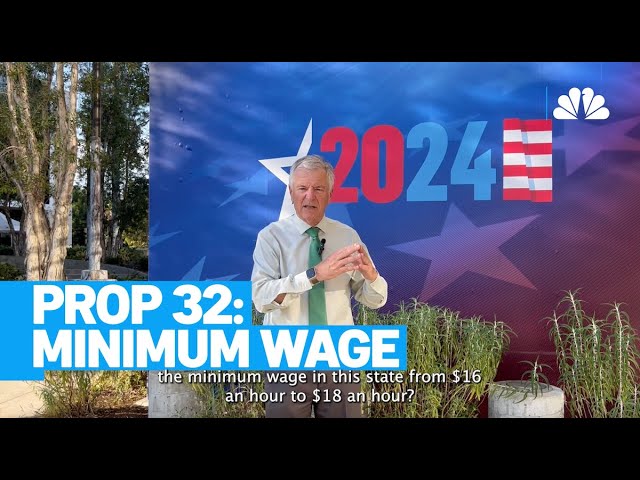 2024

PROP 32: MINIMUM WAGE

the minimum wage in this state from \$16 an hour to \$18 an hour?